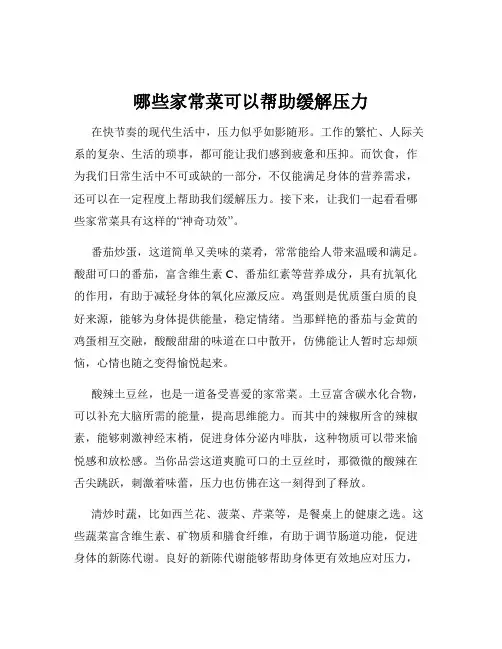 哪些家常菜可以帮助缓解压力

在快节奏的现代生活中，压力似乎如影随形。工作的繁忙、人际关系的复杂、生活的琐事，都可能让我们感到疲惫和压抑。而饮食，作为我们日常生活中不可或缺的一部分，不仅能满足身体的营养需求，还可以在一定程度上帮助我们缓解压力。接下来，让我们一起看看哪些家常菜具有这样的“神奇功效”。

番茄炒蛋，这道简单又美味的菜肴，常常能给人带来温暖和满足。酸甜可口的番茄，富含维生素 C、番茄红素等营养成分，具有抗氧化的作用，有助于减轻身体的氧化应激反应。鸡蛋则是优质蛋白质的良好来源，能够为身体提供能量，稳定情绪。当那鲜艳的番茄与金黄的鸡蛋相互交融，酸酸甜甜的味道在口中散开，仿佛能让人暂时忘却烦恼，心情也随之变得愉悦起来。

酸辣土豆丝，也是一道备受喜爱的家常菜。土豆富含碳水化合物，可以补充大脑所需的能量，提高思维能力。而其中的辣椒所含的辣椒素，能够刺激神经末梢，促进身体分泌内啡肽，这种物质可以带来愉悦感和放松感。当你品尝这道爽脆可口的土豆丝时，那微微的酸辣在舌尖跳跃，刺激着味蕾，压力也仿佛在这一刻得到了释放。

清炒时蔬，比如西兰花、菠菜、芹菜等，是餐桌上的健康之选。这些蔬菜富含维生素、矿物质和膳食纤维，有助于调节肠道功能，促进身体的新陈代谢。良好的新陈代谢能够帮助身体更有效地应对压力，